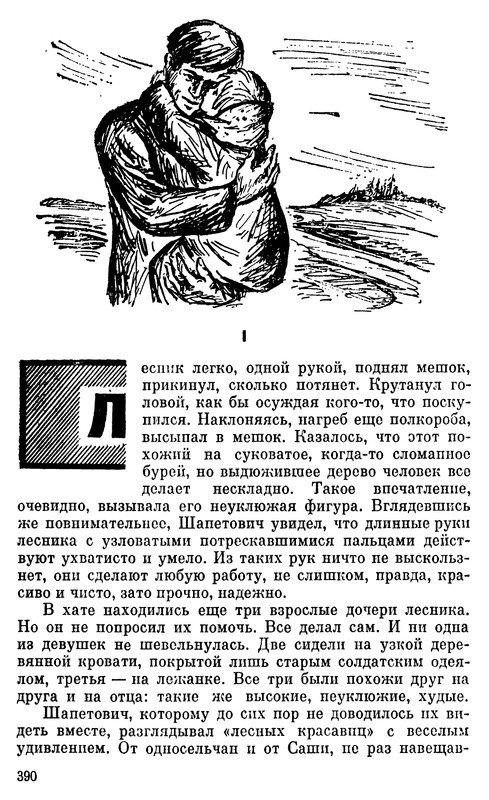 I

Лесник легко, одной рукой, поднял мешок, прикинул, сколько потянет. Крутанул головой, как бы осуждая кого-то, что поскупился. Наклоняясь, нагреб еще полкороба, высыпал в мешок. Казалось, что этот похожий на суковатое, когда-то сломанное бурей, но выдюжившее дерево человек все делает нескладно. Такое впечатление, очевидно, вызывала его неуклюжая фигура. Вглядевшись же повнимательнее, Шапетович увидел, что длинные руки лесника с узловатыми потрескавшимися пальцами действуют ухватисто и умело. Из таких рук ничто не выскользнет, они сделают любую работу, не слишком, правда, красиво и чисто, зато прочно, надежно.

В хате находились еще три взрослые дочери лесника. Но он не попросил их помочь. Все делал сам. И ни одна из девушек не шевельнулась. Две сидели на узкой деревянной кровати, покрытой лишь старым солдатским одеялом, третья — на лежанке. Все три были похожи друг на друга и на отца: такие же высокие, неуклюжие, худые.

Шапетович, которому до сих пор не доводилось их видеть вместе, разглядывал «лесных красавиц» с веселым удивлением. От односельчан и от Саши, не раз навещав-

390